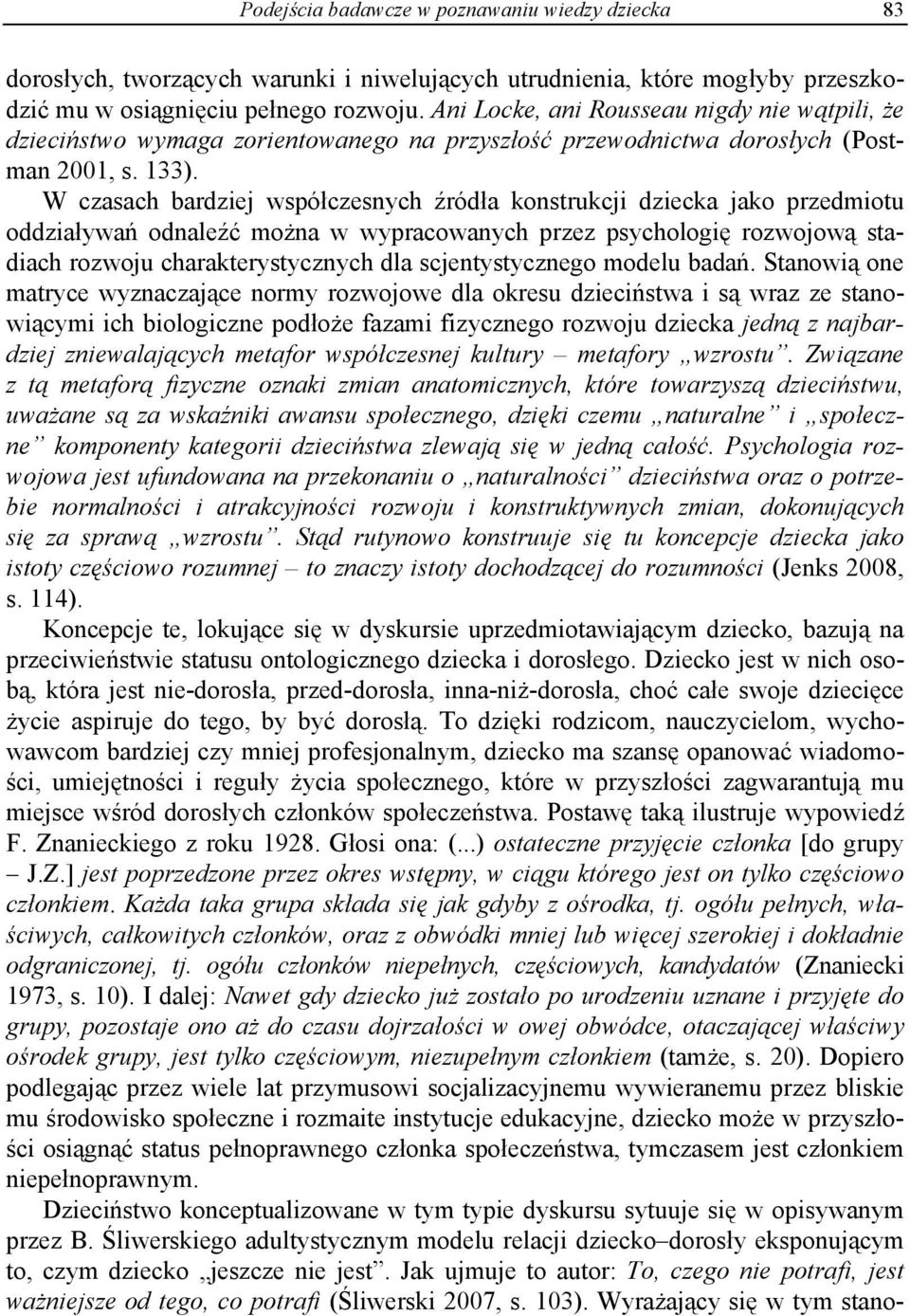 Podejścia badawcze w poznawaniu wiedzy dziecka 83

dorosłych, tworzących warunki i niwelujących utrudnienia, które mogłyby przeszkodzić mu w osiągnięciu pełnego rozwoju. Ani Locke, ani Rousseau nigdy nie wątpili, że dzieciństwo wymaga zorientowanego na przyszłość przewodnictwa dorosłych (Postman 2001, s. 133).

W czasach bardziej współczesnych źródła konstrukcji dziecka jako przedmiotu oddziaływań odnaleźć można w wypracowanych przez psychologię rozwojową stadiach rozwoju charakterystycznych dla scjentystycznego modelu badań. Stanowią one matryce wyznaczające normy rozwojowe dla okresu dzieciństwa i są wraz ze stanowiącymi ich biologiczne podłoże fazami fizycznego rozwoju dziecka jedną z najbardziej zniewalających metafor współczesnej kultury – metafory „wzrostu”. Związane z tą metaforą fizyczne oznaki zmian anatomicznych, które towarzyszą dzieciństwu, uważane są za wskaźniki awansu społecznego, dzięki czemu „naturalne” i „społeczne” komponenty kategorii dzieciństwa zlewają się w jedną całość. Psychologia rozwojowa jest ufundowana na przekonaniu o „naturalności” dzieciństwa oraz o potrzebie normalności i atrakcyjności rozwoju i konstruktywnych zmian, dokonujących się za sprawą „wzrostu”. Stąd rutynowo konstruuje się tu koncepcje dziecka jako istoty częściowo rozumnej – to znaczy istoty dochodzącej do rozumności (Jenks 2008, s. 114).

Koncepcje te, lokujące się w dyskursie uprzedmiotawiającym dziecko, bazują na przeciwieństwie statusu ontologicznego dziecka i dorosłego. Dziecko jest w nich osobą, która jest nie-dorosła, przed-dorosła, inna-niż-dorosła, choć całe swoje dziecięce życie aspiruje do tego, by być dorosłą. To dzięki rodzicom, nauczycielom, wychowawcom bardziej czy mniej profesjonalnym, dziecko ma szansę opanować wiadomości, umiejętności i reguły życia społecznego, które w przyszłości zagwarantują mu miejsce wśród dorosłych członków społeczeństwa. Postawę taką ilustruje wypowiedź F. Znanieckiego z roku 1928. Głosi ona: (...) ostateczne przyjęcie członka [do grupy – J.Z.] jest poprzedzone przez okres wstępny, w ciągu którego jest on tylko częściowo członkiem. Każda taka grupa składa się jak gdyby z ośrodka, tj. ogółu pełnych, właściwych, całkowitych członków, oraz z obwódki mniej lub więcej szerokiej i dokładnie odgraniczonej, tj. ogółu członków niepełnych, częściowych, kandydatów (Znaniecki 1973, s. 10). I dalej: Nawet gdy dziecko już zostało po urodzeniu uznane i przyjęte do grupy, pozostaje ono aż do czasu dojrzałości w owej obwódce, otaczającej właściwy ośrodek grupy, jest tylko częściowym, niezupełnym członkiem (tamże, s. 20). Dopiero podlegając przez wiele lat przymusowi socjalizacyjnemu wywieranemu przez bliskie mu środowisko społeczne i rozmaite instytucje edukacyjne, dziecko może w przyszłości osiągnąć status pełnoprawnego członka społeczeństwa, tymczasem jest członkiem niepełnoprawnym.

Dzieciństwo konceptualizowane w tym typie dyskursu sytuuje się w opisywanym przez B. Śliwerskiego adultystycznym modelu relacji dziecko–dorosły eksponującym to, czym dziecko „jeszcze nie jest”. Jak ujmuje to autor: To, czego nie potrafi, jest ważniejsze od tego, co potrafi (Śliwerski 2007, s. 103). Wyrażający się w tym stano-